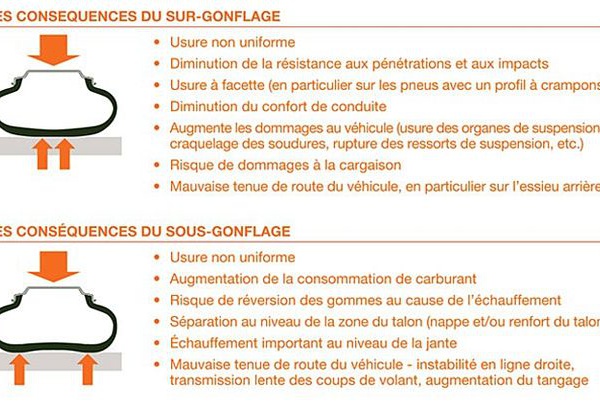 ES CONSEQUENCES DU SUR-GONFLAGE

• Usure non uniforme
• Diminution de la résistance aux pénétrations et aux impacts
• Usure à facette (en particulier sur les pneus avec un profil à crampons
• Diminution du confort de conduite
• Augmente les dommages au véhicule (usure des organes de suspension craquelage des soudures, rupture des ressorts de suspension, etc.)
• Risque de dommages à la cargaison
• Mauvaise tenue de route du véhicule, en particulier sur l'essieu arrière

ES CONSÉQUENCES DU SOUS-GONFLAGE

• Usure non uniforme
• Augmentation de la consommation de carburant
• Risque de réversion des gommes au cause de l'échauffement
• Séparation au niveau de la zone du talon (nappe et/ou renfort du talon
• Échauffement important au niveau de la jante
• Mauvaise tenue de route du véhicule - instabilité en ligne droite, transmission lente des coups de volant, augmentation du tangage